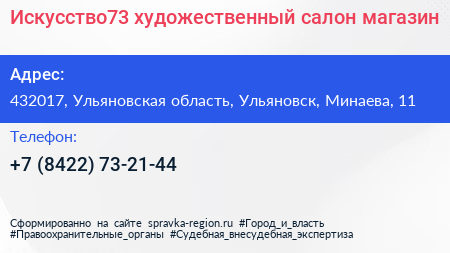 Искусство73 художественный салон магазин

Адрес:
432017, Ульяновская область, Ульяновск, Минаева, 11

Телефон:
+7 (8422) 73-21-44

Сформированно на сайте spravka-region.ru #Город_и_власть #Правоохранительные_органы #Судебная_внесудебная_экспертиза